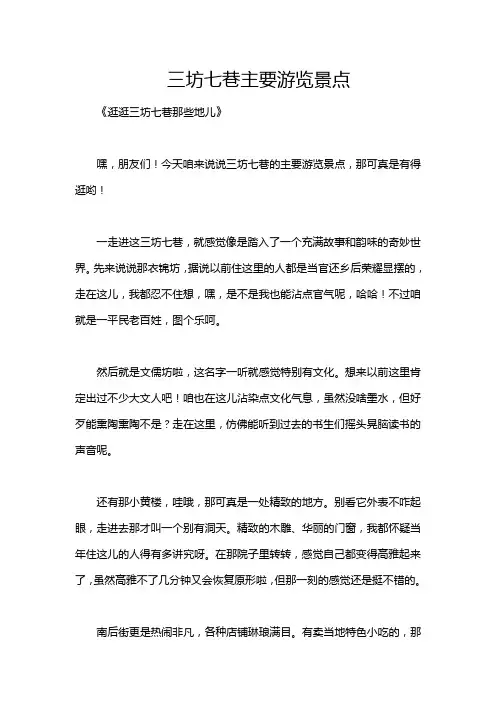 三坊七巷主要游览景点

《逛逛三坊七巷那些地儿》

嘿，朋友们！今天咱来说说三坊七巷的主要游览景点，那可真是有得逛哟！

一走进这三坊七巷，就感觉像是踏入了一个充满故事和韵味的奇妙世界。先来说说那衣锦坊，据说以前住这里的人都是当官还乡后荣耀显摆的，走在这儿，我都忍不住想，嘿，是不是我也能沾点官气呢，哈哈！不过咱就是一平民老百姓，图个乐呵。

然后就是文儒坊啦，这名字一听就感觉特别有文化。想来以前这里肯定出过不少大文人吧！咱也在这儿沾染点文化气息，虽然没啥墨水，但好歹能熏陶熏陶不是？走在这里，仿佛能听到过去的书生们摇头晃脑读书的声音呢。

还有那小黄楼，哇哦，那可真是一处精致的地方。别看它外表不咋起眼，走进去那才叫一个别有洞天。精致的木雕、华丽的门窗，我都怀疑当年住这儿的人得有多讲究呀。在那院子里转转，感觉自己都变得高雅起来了，虽然高雅不了几分钟又会恢复原形啦，但那一刻的感觉还是挺不错的。

南后街更是热闹非凡，各种店铺琳琅满目。有卖当地特色小吃的，那